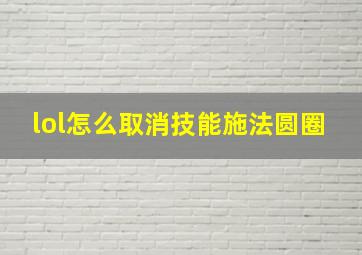 lol怎么取消技能施法圆圈